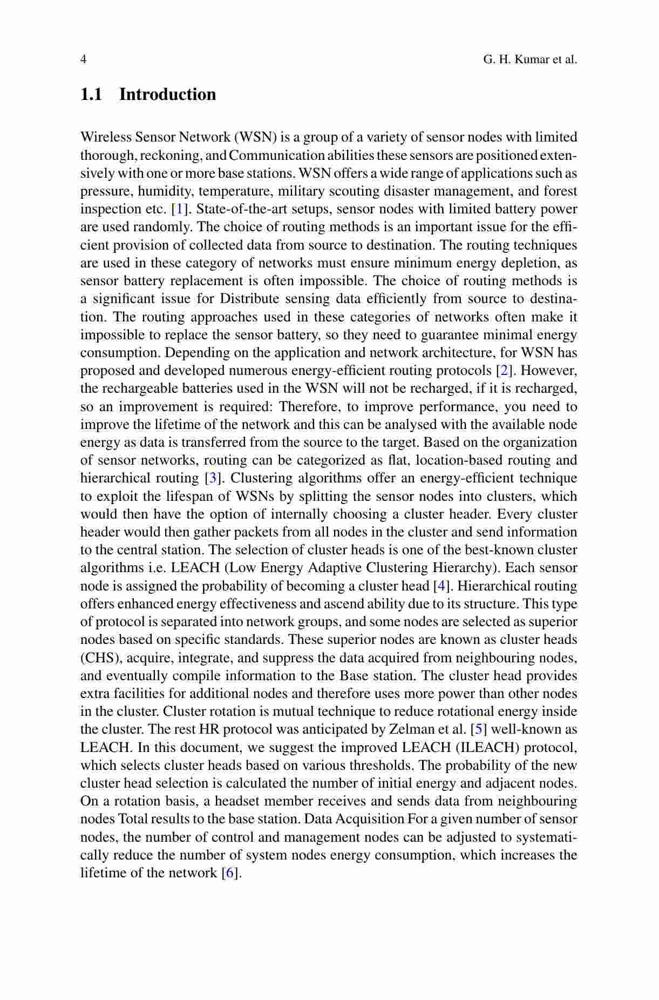 4 G. H. Kumar et al.

1.1 Introduction

Wireless Sensor Network (WSN) is a group of a variety of sensor nodes with limited thorough, reckoning, and Communication abilities these sensors are positioned extensively with one or more base stations. WSN offers a wide range of applications such as pressure, humidity, temperature, military scouting disaster management, and forest inspection etc. [1]. State-of-the-art setups, sensor nodes with limited battery power are used randomly. The choice of routing methods is an important issue for the efficient provision of collected data from source to destination. The routing techniques are used in these category of networks must ensure minimum energy depletion, as sensor battery replacement is often impossible. The choice of routing methods is a significant issue for Distribute sensing data efficiently from source to destination. The routing approaches used in these categories of networks often make it impossible to replace the sensor battery, so they need to guarantee minimal energy consumption. Depending on the application and network architecture, for WSN has proposed and developed numerous energy-efficient routing protocols [2]. However, the rechargeable batteries used in the WSN will not be recharged, if it is recharged, so an improvement is required: Therefore, to improve performance, you need to improve the lifetime of the network and this can be analysed with the available node energy as data is transferred from the source to the target. Based on the organization of sensor networks, routing can be categorized as flat, location-based routing and hierarchical routing [3]. Clustering algorithms offer an energy-efficient technique to exploit the lifespan of WSNs by splitting the sensor nodes into clusters, which would then have the option of internally choosing a cluster header. Every cluster header would then gather packets from all nodes in the cluster and send information to the central station. The selection of cluster heads is one of the best-known cluster algorithms i.e. LEACH (Low Energy Adaptive Clustering Hierarchy). Each sensor node is assigned the probability of becoming a cluster head [4]. Hierarchical routing offers enhanced energy effectiveness and ascend ability due to its structure. This type of protocol is separated into network groups, and some nodes are selected as superior nodes based on specific standards. These superior nodes are known as cluster heads (CHS), acquire, integrate, and suppress the data acquired from neighbouring nodes, and eventually compile information to the Base station. The cluster head provides extra facilities for additional nodes and therefore uses more power than other nodes in the cluster. Cluster rotation is mutual technique to reduce rotational energy inside the cluster. The rest HR protocol was anticipated by Zelman et al. [5] well-known as LEACH. In this document, we suggest the improved LEACH (ILEACH) protocol, which selects cluster heads based on various thresholds. The probability of the new cluster head selection is calculated the number of initial energy and adjacent nodes. On a rotation basis, a headset member receives and sends data from neighbouring nodes Total results to the base station. Data Acquisition For a given number of sensor nodes, the number of control and management nodes can be adjusted to systematically reduce the number of system nodes energy consumption, which increases the lifetime of the network [6].